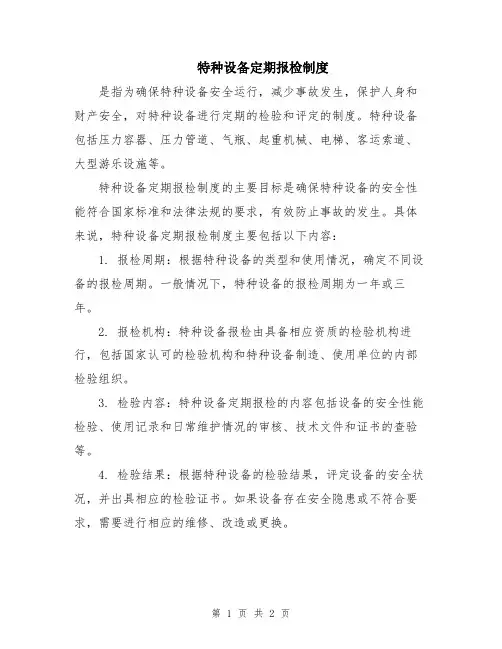 特种设备定期报检制度

是指为确保特种设备安全运行，减少事故发生，保护人身和财产安全，对特种设备进行定期的检验和评定的制度。特种设备包括压力容器、压力管道、气瓶、起重机械、电梯、客运索道、大型游乐设施等。

特种设备定期报检制度的主要目标是确保特种设备的安全性能符合国家标准和法律法规的要求，有效防止事故的发生。具体来说，特种设备定期报检制度主要包括以下内容：

1. 报检周期：根据特种设备的类型和使用情况，确定不同设备的报检周期。一般情况下，特种设备的报检周期为一年或三年。

2. 报检机构：特种设备报检由具备相应资质的检验机构进行，包括国家认可的检验机构和特种设备制造、使用单位的内部检验组织。

3. 检验内容：特种设备定期报检的内容包括设备的安全性能检验、使用记录和日常维护情况的审核、技术文件和证书的查验等。

4. 检验结果：根据特种设备的检验结果，评定设备的安全状况，并出具相应的检验证书。如果设备存在安全隐患或不符合要求，需要进行相应的维修、改造或更换。

第 1 页 共 2 页